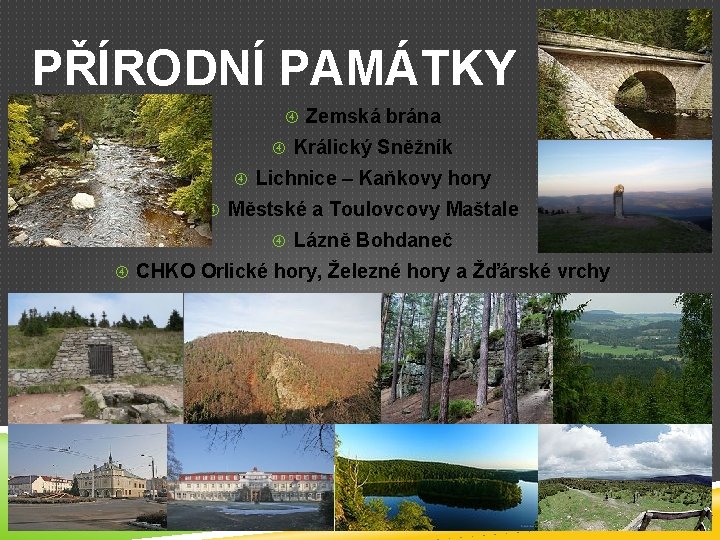 PŘÍRODNÍ PAMÁTKY

Zemská brána

Králický Sněžník

Lichnice – Kaňkovy hory

Městské a Toulovcovy Maštale

Lázně Bohdaneč

CHKO Orlické hory, Železné hory a Žďárské vrchy